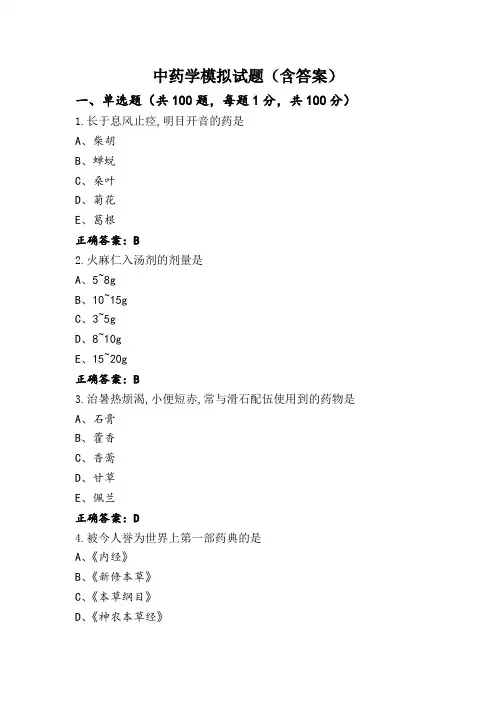 中药学模拟试题（含答案）

一、单选题（共 100 题，每题 1 分，共 100 分）

1.长于息风止痉,明目开音的药是

A、柴胡

B、蝉蜕

C、桑叶

D、菊花

E、葛根

正确答案：B

2.火麻仁入汤剂的剂量是

A、5~8g

B、10~15g

C、3~5g

D、8~10g

E、15~20g

正确答案：B

3.治暑热烦渴,小便短赤,常与滑石配伍使用到的药物是

A、石膏

B、藿香

C、香薷

D、甘草

E、佩兰

正确答案：D

4.被今人誉为世界上第一部药典的是

A、《内经》

B、《新修本草》

C、《本草纲目》

D、《神农本草经》